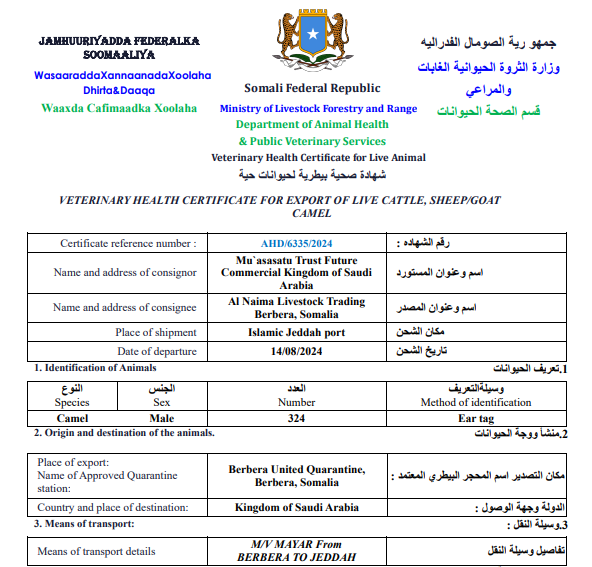 JAMHUURIYADDA FEDERALKA SOOMAALIYA

WasaaraddaXannaanadaXoolaha Dhirta&Daaqa

Waaxda Cafimaadka Xoolaha

Somali Federal Republic

Ministry of Livestock Forestry and Range

Department of Animal Health

& Public Veterinary Services

Veterinary Health Certificate for Live Animal

شهادة صحية بيطرية لحيوانات حية

جمهو رية الصومال الفدراليه

وزارة الثروة الحيوانية الغابات والمراعي

قسم الصحة الحيوانات

VETERINARY HEALTH CERTIFICATE FOR EXPORT OF LIVE CATTLE, SHEEP/GOAT CAMEL

| Certificate reference number : | AHD/6335/2024 | رقم الشهاده : |
|---|---|---|
| Name and address of consignor | Mu`asasatu Trust Future Commercial Kingdom of Saudi Arabia | اسم وعنوان المستورد |
| Name and address of consignee | Al Naima Livestock Trading Berbera, Somalia | اسم وعنوان المصدر |
| Place of shipment | Islamic Jeddah port | مكان الشحن |
| Date of departure | 14/08/2024 | تاريخ الشحن |

1. Identification of Animals

1.تعريف الحيوانات

| النوع Species | الجنس Sex | العدد Number | وسيلةالتعريف Method of identification |
|---|---|---|---|
| Camel | Male | 324 | Ear tag |

2. Origin and destination of the animals.

2.منشأ ووجة الحيوانات

| Place of export: Name of Approved Quarantine station: | Berbera United Quarantine, Berbera, Somalia | مكان التصدير اسم المحجر البيطري المعتمد : |
|---|---|---|
| Country and place of destination: | Kingdom of Saudi Arabia | الدولة وجهة الوصول : |

3. Means of transport:

3.وسيلة النقل :

| Means of transport details | M/V MAYAR From BERBERA TO JEDDAH | تفاصيل وسيلة النقل |
|---|---|---|